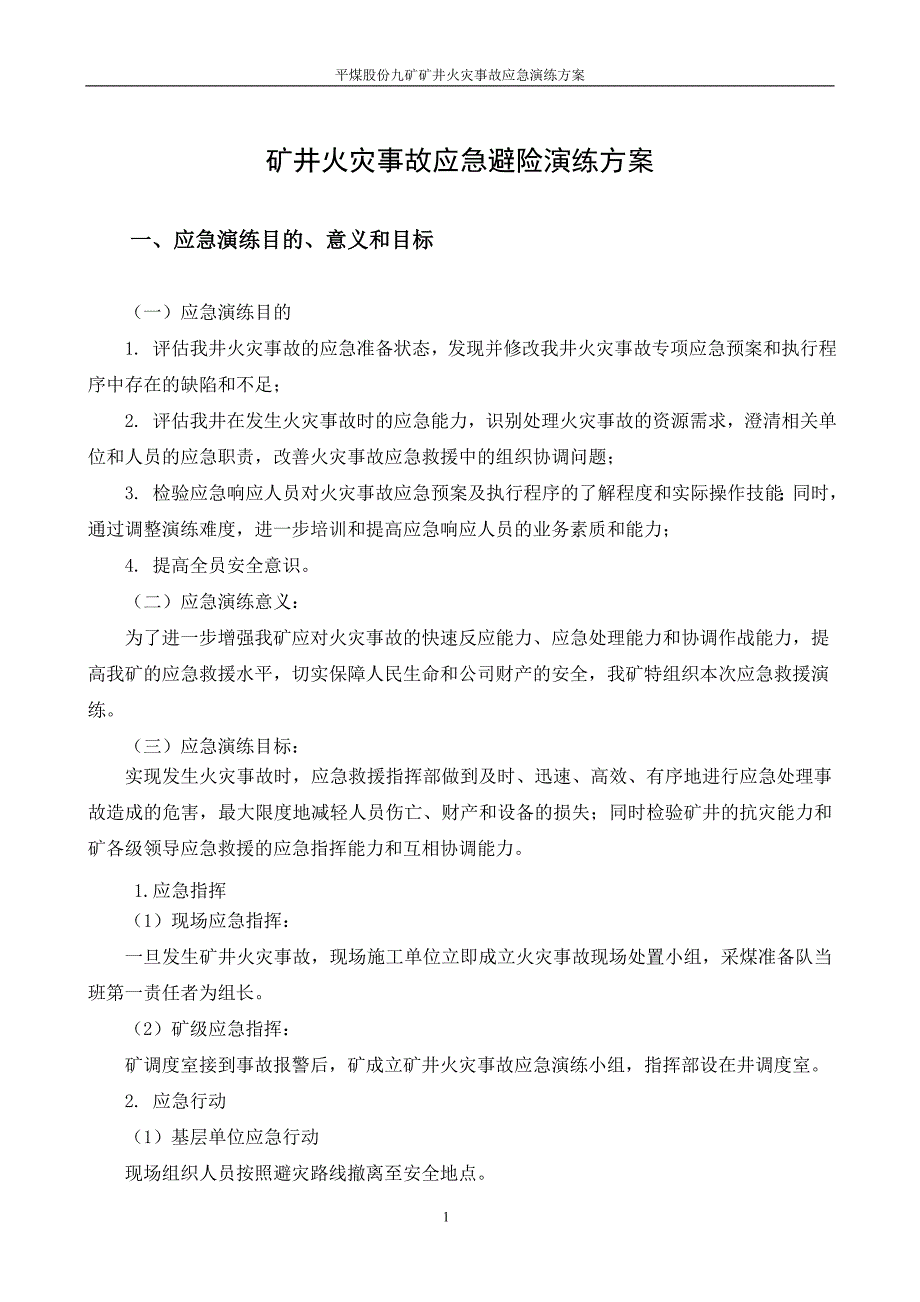 平煤股份九矿矿井火灾事故应急演练方案

矿井火灾事故应急避险演练方案

一、应急演练目的、意义和目标

（一）应急演练目的

1. 评估我井火灾事故的应急准备状态，发现并修改我井火灾事故专项应急预案和执行程序中存在的缺陷和不足；

2. 评估我井在发生火灾事故时的应急能力，识别处理火灾事故的资源需求，澄清相关单位和人员的应急职责，改善火灾事故应急救援中的组织协调问题；

3. 检验应急响应人员对火灾事故应急预案及执行程序的了解程度和实际操作技能;同时，通过调整演练难度，进一步培训和提高应急响应人员的业务素质和能力；

4. 提高全员安全意识。

（二）应急演练意义：

为了进一步增强我矿应对火灾事故的快速反应能力、应急处理能力和协调作战能力，提高我矿的应急救援水平，切实保障人民生命和公司财产的安全，我矿特组织本次应急救援演练。

（三）应急演练目标：

实现发生火灾事故时，应急救援指挥部做到及时、迅速、高效、有序地进行应急处理事故造成的危害，最大限度地减轻人员伤亡、财产和设备的损失；同时检验矿井的抗灾能力和矿各级领导应急救援的应急指挥能力和互相协调能力。

1.应急指挥

（1）现场应急指挥：

一旦发生矿井火灾事故，现场施工单位立即成立火灾事故现场处置小组，采煤准备队当班第一责任者为组长。

（2）矿级应急指挥：

矿调度室接到事故报警后，矿成立矿井火灾事故应急演练小组，指挥部设在井调度室。

2. 应急行动

（1）基层单位应急行动

现场组织人员按照避灾路线撤离至安全地点。

1